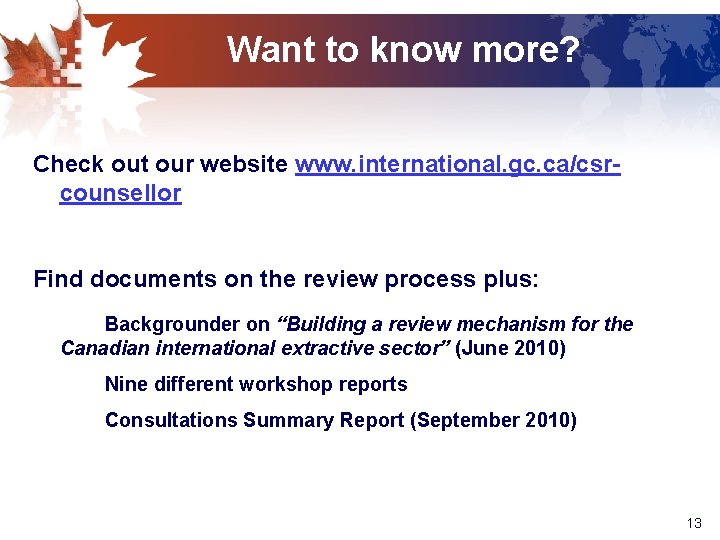 Want to know more?

Check out our website www.international.gc.ca/csr-counsellor

Find documents on the review process plus:

Backgrounder on "Building a review mechanism for the Canadian international extractive sector" (June 2010)

Nine different workshop reports

Consultations Summary Report (September 2010)

13